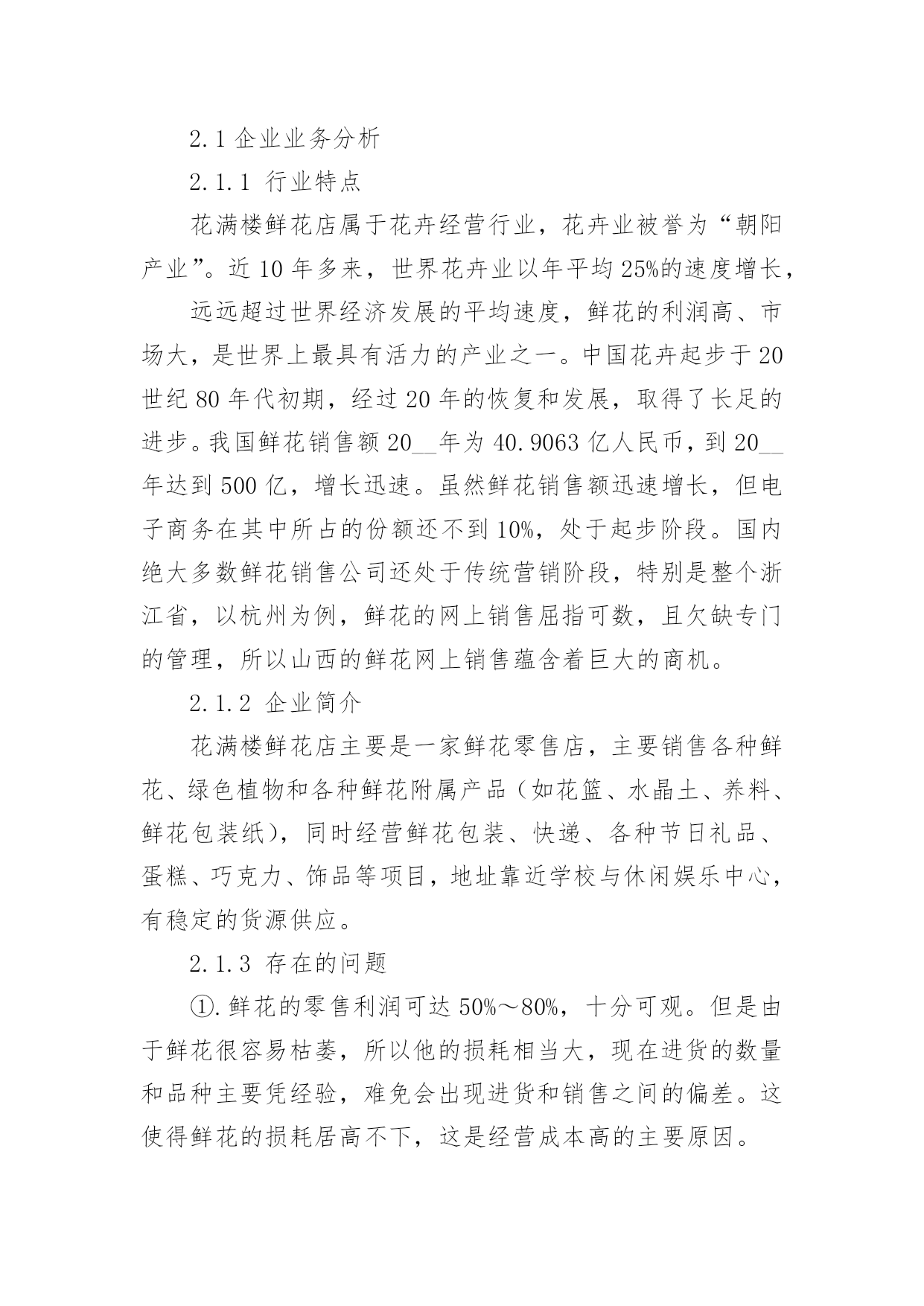 2.1 企业业务分析

2.1.1 行业特点

花满楼鲜花店属于花卉经营行业，花卉业被誉为“朝阳产业”。近 10 年多来，世界花卉业以年平均 25%的速度增长，

远远超过世界经济发展的平均速度，鲜花的利润高、市场大，是世界上最具有活力的产业之一。中国花卉起步于 20 世纪 80 年代初期，经过 20 年的恢复和发展，取得了长足的进步。我国鲜花销售额 20__年为 40.9063 亿人民币，到 20__年达到 500 亿，增长迅速。虽然鲜花销售额迅速增长，但电子商务在其中所占的份额还不到 10%，处于起步阶段。国内绝大多数鲜花销售公司还处于传统营销阶段，特别是整个浙江省，以杭州为例，鲜花的网上销售屈指可数，且欠缺专门的管理，所以山西的鲜花网上销售蕴含着巨大的商机。

2.1.2 企业简介

花满楼鲜花店主要是一家鲜花零售店，主要销售各种鲜花、绿色植物和各种鲜花附属产品（如花篮、水晶土、养料、鲜花包装纸），同时经营鲜花包装、快递、各种节日礼品、蛋糕、巧克力、饰品等项目，地址靠近学校与休闲娱乐中心，有稳定的货源供应。

2.1.3 存在的问题

①.鲜花的零售利润可达 50%～80%，十分可观。但是由于鲜花很容易枯萎，所以他的损耗相当大，现在进货的数量和品种主要凭经验，难免会出现进货和销售之间的偏差。这使得鲜花的损耗居高不下，这是经营成本高的主要原因。